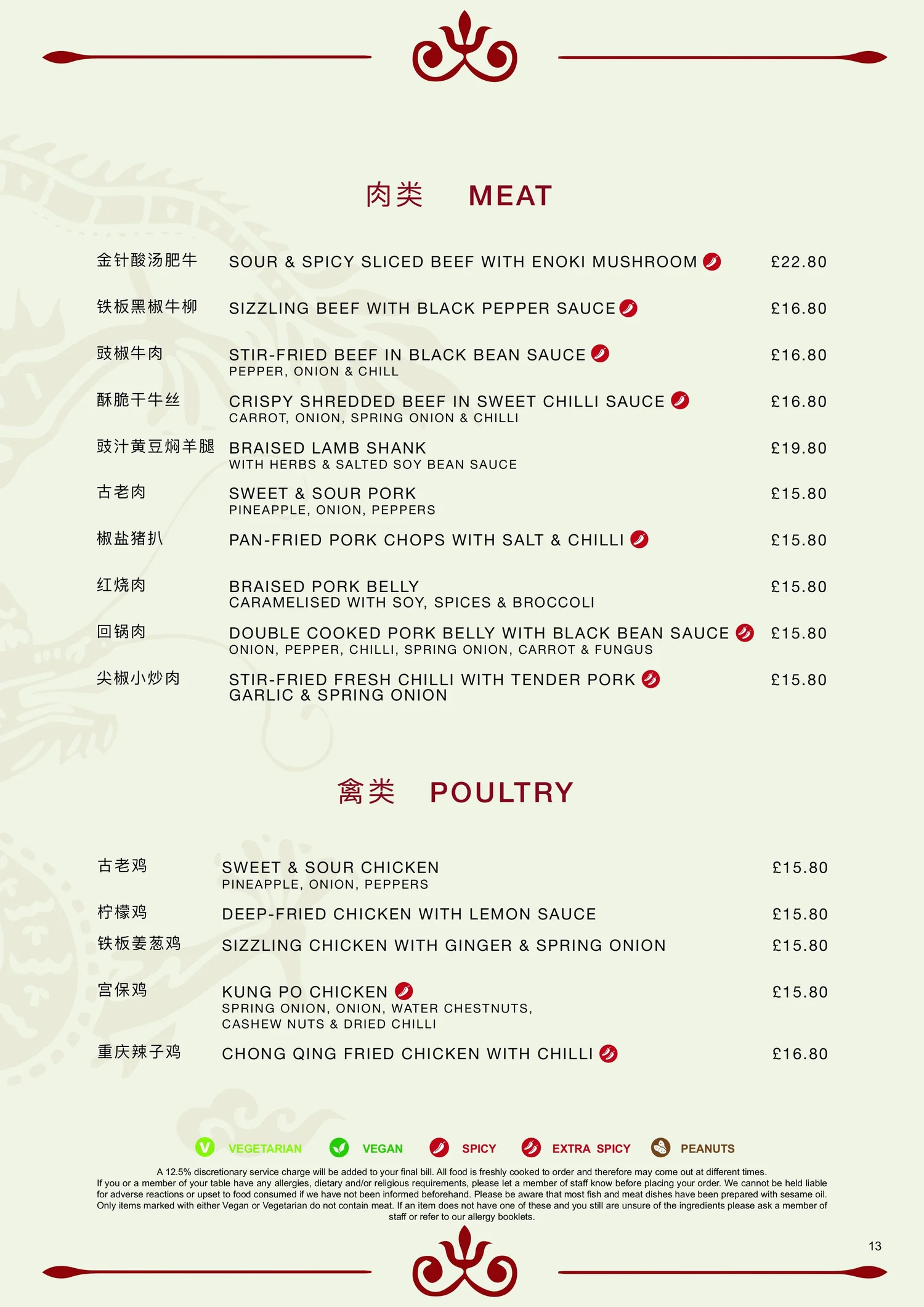 肉类 MEAT

金针酸汤肥牛 SOUR & SPICY SLICED BEEF WITH ENOKI MUSHROOM £22.80

铁板黑椒牛柳 SIZZLING BEEF WITH BLACK PEPPER SAUCE £16.80

豉椒牛肉 STIR-FRIED BEEF IN BLACK BEAN SAUCE £16.80
PEPPER, ONION & CHILL

酥脆干牛丝 CRISPY SHREDDED BEEF IN SWEET CHILLI SAUCE £16.80
CARROT, ONION, SPRING ONION & CHILLI

豉汁黄豆焖羊腿 BRAISED LAMB SHANK £19.80
WITH HERBS & SALTED SOY BEAN SAUCE

古老肉 SWEET & SOUR PORK £15.80
PINEAPPLE, ONION, PEPPERS

椒盐猪扒 PAN-FRIED PORK CHOPS WITH SALT & CHILLI £15.80

红烧肉 BRAISED PORK BELLY £15.80
CARAMELISED WITH SOY, SPICES & BROCCOLI

回锅肉 DOUBLE COOKED PORK BELLY WITH BLACK BEAN SAUCE £15.80
ONION, PEPPER, CHILLI, SPRING ONION, CARROT & FUNGUS

尖椒小炒肉 STIR-FRIED FRESH CHILLI WITH TENDER PORK £15.80
GARLIC & SPRING ONION

禽类 POULTRY

古老鸡 SWEET & SOUR CHICKEN £15.80
PINEAPPLE, ONION, PEPPERS

柠檬鸡 DEEP-FRIED CHICKEN WITH LEMON SAUCE £15.80

铁板姜葱鸡 SIZZLING CHICKEN WITH GINGER & SPRING ONION £15.80

宫保鸡 KUNG PO CHICKEN £15.80
SPRING ONION, ONION, WATER CHESTNUTS, CASHEW NUTS & DRIED CHILLI

重庆辣子鸡 CHONG QING FRIED CHICKEN WITH CHILLI £16.80

V VEGETARIAN VEGAN SPICY EXTRA SPICY PEANUTS

A 12.5% discretionary service charge will be added to your final bill. All food is freshly cooked to order and therefore may come out at different times. If you or a member of your table have any allergies, dietary and/or religious requirements, please let a member of staff know before placing your order. We cannot be held liable for adverse reactions or upset to food consumed if we have not been informed beforehand. Please be aware that most fish and meat dishes have been prepared with sesame oil. Only items marked with either Vegan or Vegetarian do not contain meat. If an item does not have one of these and you still are unsure of the ingredients please ask a member of staff or refer to our allergy booklets.

13